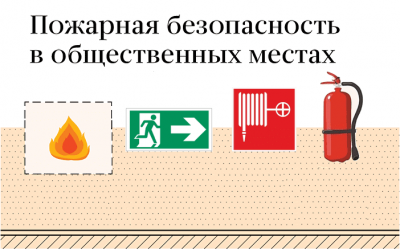 Пожарная безопасность в общественных местах